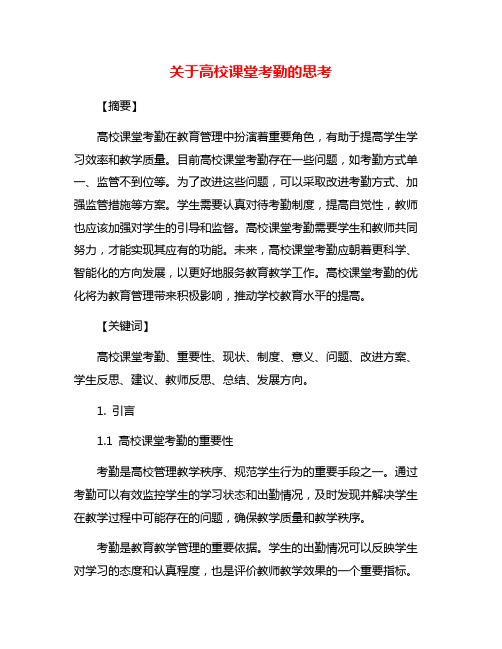 关于高校课堂考勤的思考

【摘要】

高校课堂考勤在教育管理中扮演着重要角色，有助于提高学生学习效率和教学质量。目前高校课堂考勤存在一些问题，如考勤方式单一、监管不到位等。为了改进这些问题，可以采取改进考勤方式、加强监管措施等方案。学生需要认真对待考勤制度，提高自觉性，教师也应该加强对学生的引导和监督。高校课堂考勤需要学生和教师共同努力，才能实现其应有的功能。未来，高校课堂考勤应朝着更科学、智能化的方向发展，以更好地服务教育教学工作。高校课堂考勤的优化将为教育管理带来积极影响，推动学校教育水平的提高。

【关键词】

高校课堂考勤、重要性、现状、制度、意义、问题、改进方案、学生反思、建议、教师反思、总结、发展方向。

1. 引言

1.1 高校课堂考勤的重要性

考勤是高校管理教学秩序、规范学生行为的重要手段之一。通过考勤可以有效监控学生的学习状态和出勤情况，及时发现并解决学生在教学过程中可能存在的问题，确保教学质量和教学秩序。

考勤是教育教学管理的重要依据。学生的出勤情况可以反映学生对学习的态度和认真程度，也是评价教师教学效果的一个重要指标。